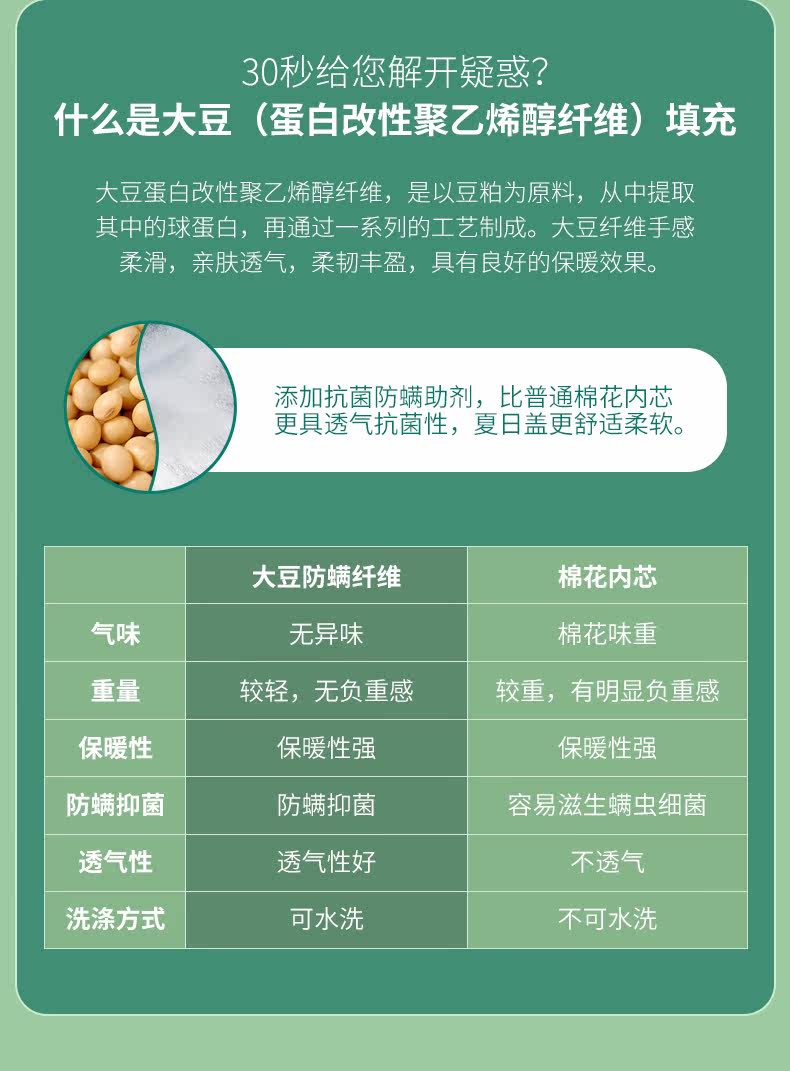 30秒给您解开疑惑?
什么是大豆(蛋白改性聚乙烯醇纤维)填充

大豆蛋白改性聚乙烯醇纤维，是以豆粕为原料，从中提取其中的球蛋白，再通过一系列的工艺制成。大豆纤维手感柔滑，亲肤透气，柔韧丰盈，具有良好的保暖效果。

添加抗菌防螨助剂，比普通棉花内芯更具透气抗菌性，夏日盖更舒适柔软。

|  | 大豆防螨纤维 | 棉花内芯 |
|---|---|---|
| 气味 | 无异味 | 棉花味重 |
| 重量 | 较轻，无负重感 | 较重，有明显负重感 |
| 保暖性 | 保暖性强 | 保暖性强 |
| 防螨抑菌 | 防螨抑菌 | 容易滋生螨虫细菌 |
| 透气性 | 透气性好 | 不透气 |
| 洗涤方式 | 可水洗 | 不可水洗 |